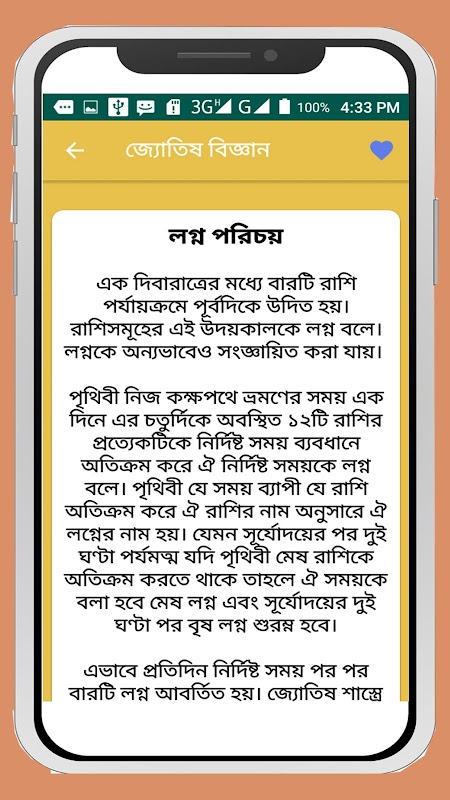 3G G 100% 4:33 PM

জ্যোতিষ বিজ্ঞান

লগ্ন পরিচয়

এক দিবারাত্রের মধ্যে বারটি রাশি পর্যায়ক্রমে পূর্বদিকে উদিত হয়। রাশিসমূহের এই উদয়কালকে লগ্ন বলে। লগ্নকে অন্যভাবেও সংজ্ঞায়িত করা যায়।

পৃথিবী নিজ কক্ষপথে ভ্রমণের সময় এক দিনে এর চতুর্দিকে অবস্থিত ১২টি রাশির প্রত্যেকটিকে নির্দিষ্ট সময় ব্যবধানে অতিক্রম করে ঐ নির্দিষ্ট সময়কে লগ্ন বলে। পৃথিবী যে সময় ব্যাপী যে রাশি অতিক্রম করে ঐ রাশির নাম অনুসারে ঐ লগ্নের নাম হয়। যেমন সূর্যোদয়ের পর দুই ঘণ্টা পর্যমত্ম যদি পৃথিবী মেষ রাশিকে অতিক্রম করতে থাকে তাহলে ঐ সময়কে বলা হবে মেষ লগ্ন এবং সূর্যোদয়ের দুই ঘণ্টা পর বৃষ লগ্ন শুরম্ন হবে।

এভাবে প্রতিদিন নির্দিষ্ট সময় পর পর বারটি লগ্ন আবর্তিত হয়। জ্যোতিষ শাস্ত্রে